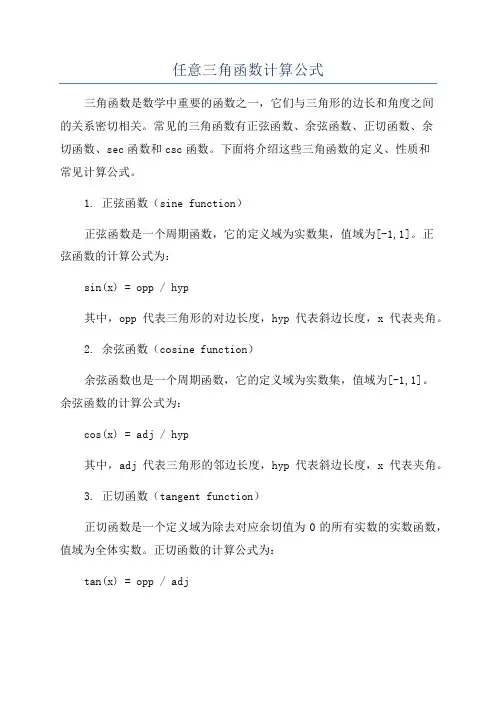 任意三角函数计算公式

三角函数是数学中重要的函数之一，它们与三角形的边长和角度之间的关系密切相关。常见的三角函数有正弦函数、余弦函数、正切函数、余切函数、sec 函数和 csc 函数。下面将介绍这些三角函数的定义、性质和常见计算公式。

1. 正弦函数（sine function）

正弦函数是一个周期函数，它的定义域为实数集，值域为[-1,1]。正弦函数的计算公式为：

sin(x) = opp / hyp

其中，opp 代表三角形的对边长度，hyp 代表斜边长度，x 代表夹角。

2. 余弦函数（cosine function）

余弦函数也是一个周期函数，它的定义域为实数集，值域为[-1,1]。余弦函数的计算公式为：

cos(x) = adj / hyp

其中，adj 代表三角形的邻边长度，hyp 代表斜边长度，x 代表夹角。

3. 正切函数（tangent function）

正切函数是一个定义域为除去对应余切值为 0 的所有实数的实数函数，值域为全体实数。正切函数的计算公式为：

tan(x) = opp / adj